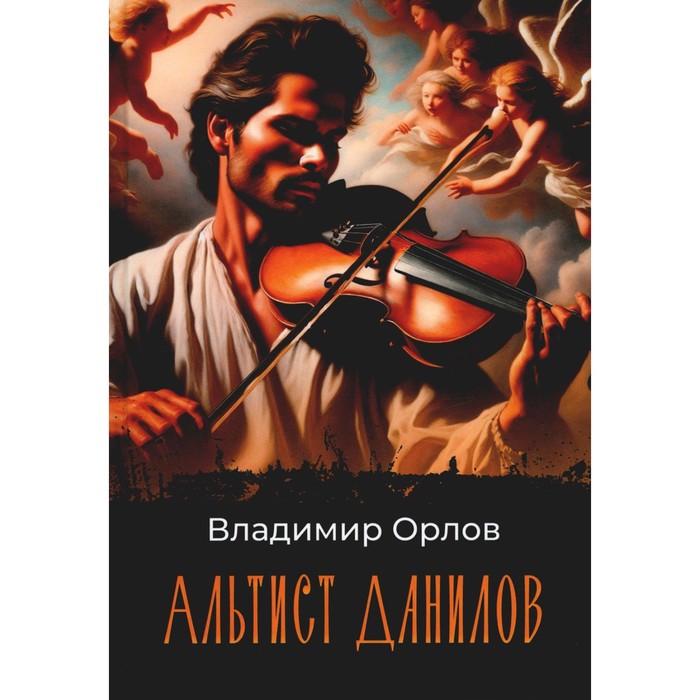 Владимир Орлов

АЛЬТИСТ ДАНИЛОВ